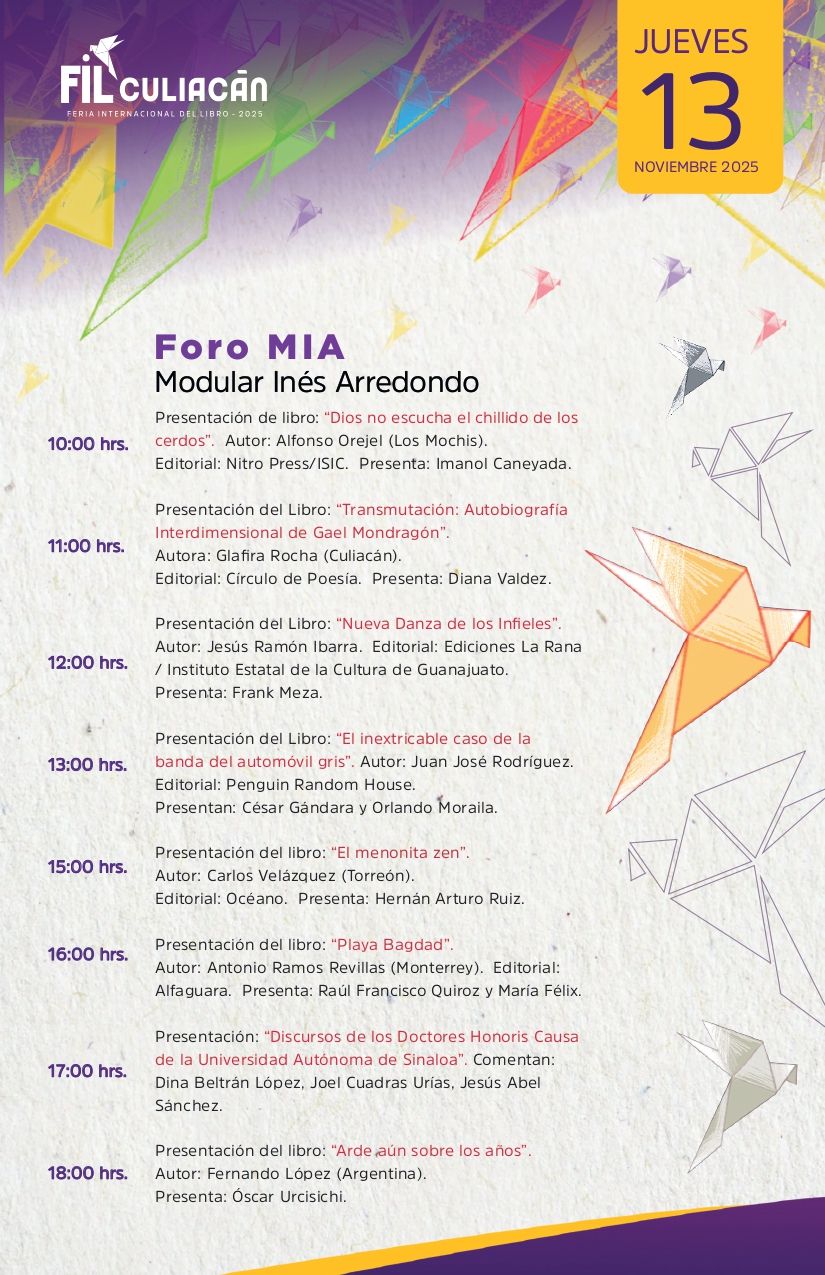 FIL CULIACÁN
FERIA INTERNACIONAL DEL LIBRO - 2025

JUEVES
13
NOVIEMBRE 2025

Foro MIA
Modular Inés Arredondo

10:00 hrs. Presentación de libro: “Dios no escucha el chillido de los cerdos”. Autor: Alfonso Orejel (Los Mochis). Editorial: Nitro Press/ISIC. Presenta: Imanol Caneyada.

11:00 hrs. Presentación del Libro: “Transmutación: Autobiografía Interdimensional de Gael Mondragón”. Autora: Glafira Rocha (Culiacán). Editorial: Círculo de Poesía. Presenta: Diana Valdez.

12:00 hrs. Presentación del Libro: “Nueva Danza de los Infieles”. Autor: Jesús Ramón Ibarra. Editorial: Ediciones La Rana / Instituto Estatal de la Cultura de Guanajuato. Presenta: Frank Meza.

13:00 hrs. Presentación del Libro: “El inextricable caso de la banda del automóvil gris”. Autor: Juan José Rodríguez. Editorial: Penguin Random House. Presentan: César Gándara y Orlando Moraila.

15:00 hrs. Presentación del libro: “El menonita zen”. Autor: Carlos Velázquez (Torreón). Editorial: Océano. Presenta: Hernán Arturo Ruiz.

16:00 hrs. Presentación del libro: “Playa Bagdad”. Autor: Antonio Ramos Revillas (Monterrey). Editorial: Alfaguara. Presenta: Raúl Francisco Quiroz y María Félix.

17:00 hrs. Presentación: “Discursos de los Doctores Honoris Causa de la Universidad Autónoma de Sinaloa”. Comentan: Dina Beltrán López, Joel Cuadras Urías, Jesús Abel Sánchez.

18:00 hrs. Presentación del libro: “Arde aún sobre los años”. Autor: Fernando López (Argentina). Presenta: Óscar Urcisichi.